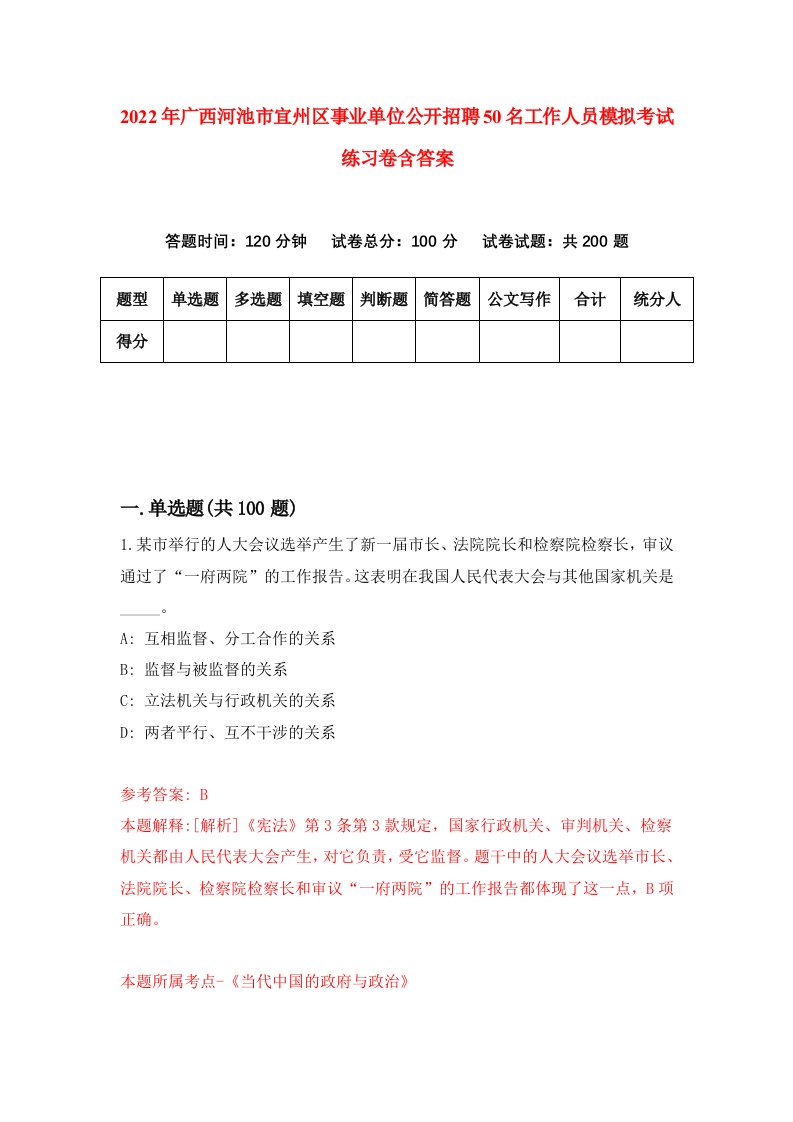 2022年广西河池市宜州区事业单位公开招聘50名工作人员模拟考试练习卷含答案

答题时间：120分钟　试卷总分：100分　试卷试题：共200题

| 题型 | 单选题 | 多选题 | 填空题 | 判断题 | 简答题 | 公文写作 | 合计 | 统分人 |
|---|---|---|---|---|---|---|---|---|
| 得分 | | | | | | | | |

一.单选题(共100题)

1.某市举行的人大会议选举产生了新一届市长、法院院长和检察院检察长，审议通过了“一府两院”的工作报告。这表明在我国人民代表大会与其他国家机关是_____。

A: 互相监督、分工合作的关系

B: 监督与被监督的关系

C: 立法机关与行政机关的关系

D: 两者平行、互不干涉的关系

参考答案: B

本题解释:[解析]《宪法》第3条第3款规定，国家行政机关、审判机关、检察机关都由人民代表大会产生，对它负责，受它监督。题干中的人大会议选举市长、法院院长、检察院检察长和审议“一府两院”的工作报告都体现了这一点，B项正确。

本题所属考点-《当代中国的政府与政治》